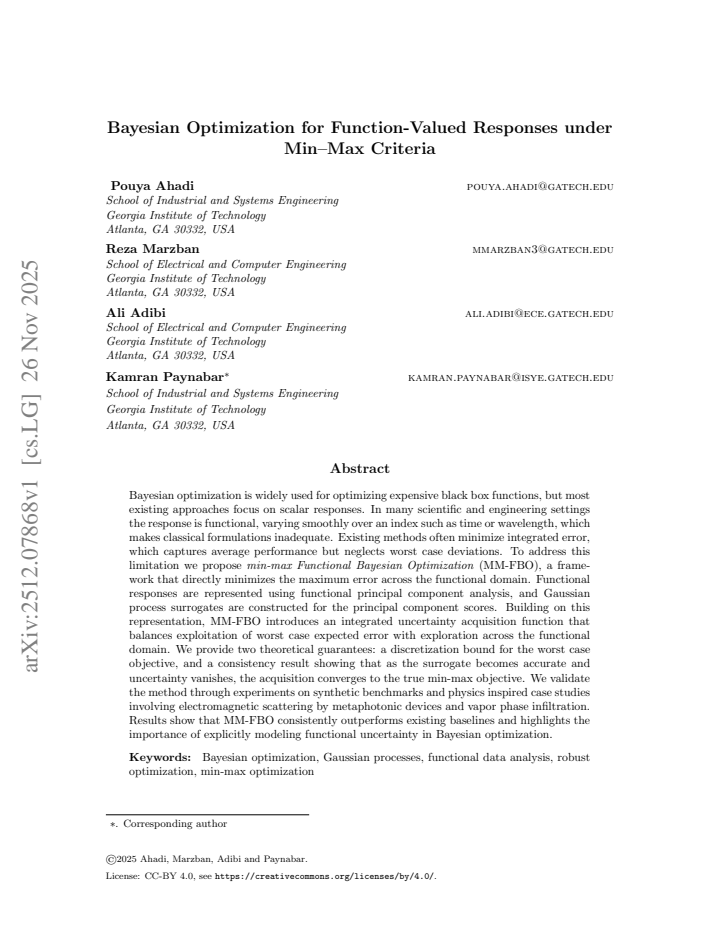 Bayesian Optimization for Function-Valued Responses under Min–Max Criteria

Pouya Ahadi
POUYA.AHADI@GATECH.EDU
School of Industrial and Systems Engineering
Georgia Institute of Technology
Atlanta, GA 30332, USA

Reza Marzban
MMARZBAN3@GATECH.EDU
School of Electrical and Computer Engineering
Georgia Institute of Technology
Atlanta, GA 30332, USA

Ali Adibi
ALI.ADIBI@ECE.GATECH.EDU
School of Electrical and Computer Engineering
Georgia Institute of Technology
Atlanta, GA 30332, USA

Kamran Paynabar$^{*}$
KAMRAN.PAYNABAR@ISYE.GATECH.EDU
School of Industrial and Systems Engineering
Georgia Institute of Technology
Atlanta, GA 30332, USA

Abstract

Bayesian optimization is widely used for optimizing expensive black box functions, but most existing approaches focus on scalar responses. In many scientific and engineering settings the response is functional, varying smoothly over an index such as time or wavelength, which makes classical formulations inadequate. Existing methods often minimize integrated error, which captures average performance but neglects worst case deviations. To address this limitation we propose min-max Functional Bayesian Optimization (MM-FBO), a framework that directly minimizes the maximum error across the functional domain. Functional responses are represented using functional principal component analysis, and Gaussian process surrogates are constructed for the principal component scores. Building on this representation, MM-FBO introduces an integrated uncertainty acquisition function that balances exploitation of worst case expected error with exploration across the functional domain. We provide two theoretical guarantees: a discretization bound for the worst case objective, and a consistency result showing that as the surrogate becomes accurate and uncertainty vanishes, the acquisition converges to the true min-max objective. We validate the method through experiments on synthetic benchmarks and physics inspired case studies involving electromagnetic scattering by metaphotonic devices and vapor phase infiltration. Results show that MM-FBO consistently outperforms existing baselines and highlights the importance of explicitly modeling functional uncertainty in Bayesian optimization.

Keywords: Bayesian optimization, Gaussian processes, functional data analysis, robust optimization, min-max optimization

∗. Corresponding author

©2025 Ahadi, Marzban, Adibi and Paynabar.

License: CC-BY 4.0, see https://creativecommons.org/licenses/by/4.0/.

arXiv:2512.07868v1 [cs.LG] 26 Nov 2025